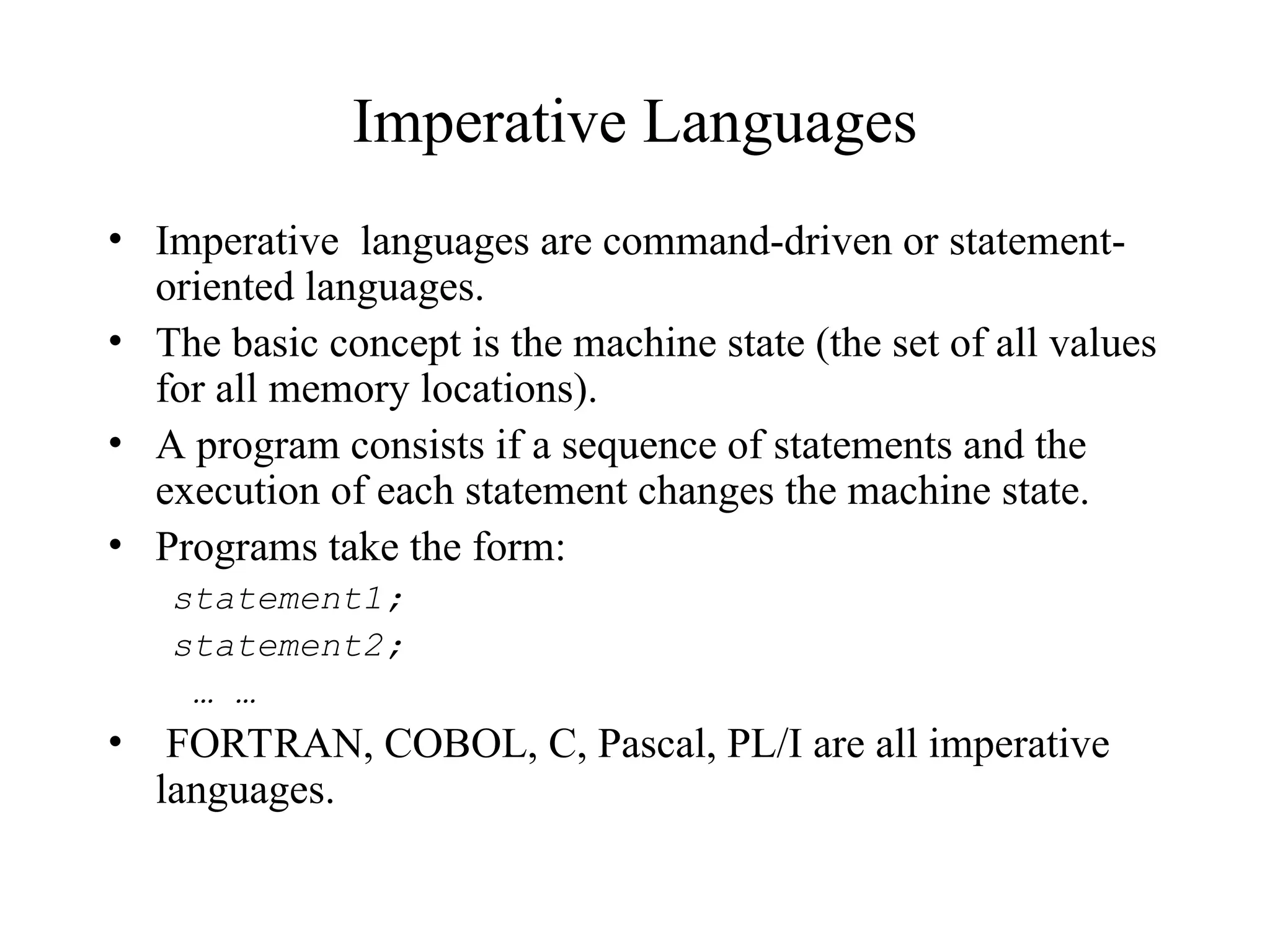 Imperative Languages

• Imperative languages are command-driven or statement-oriented languages.

• The basic concept is the machine state (the set of all values for all memory locations).

• A program consists if a sequence of statements and the execution of each statement changes the machine state.

• Programs take the form:

statement1;

statement2;

… …

• FORTRAN, COBOL, C, Pascal, PL/I are all imperative languages.